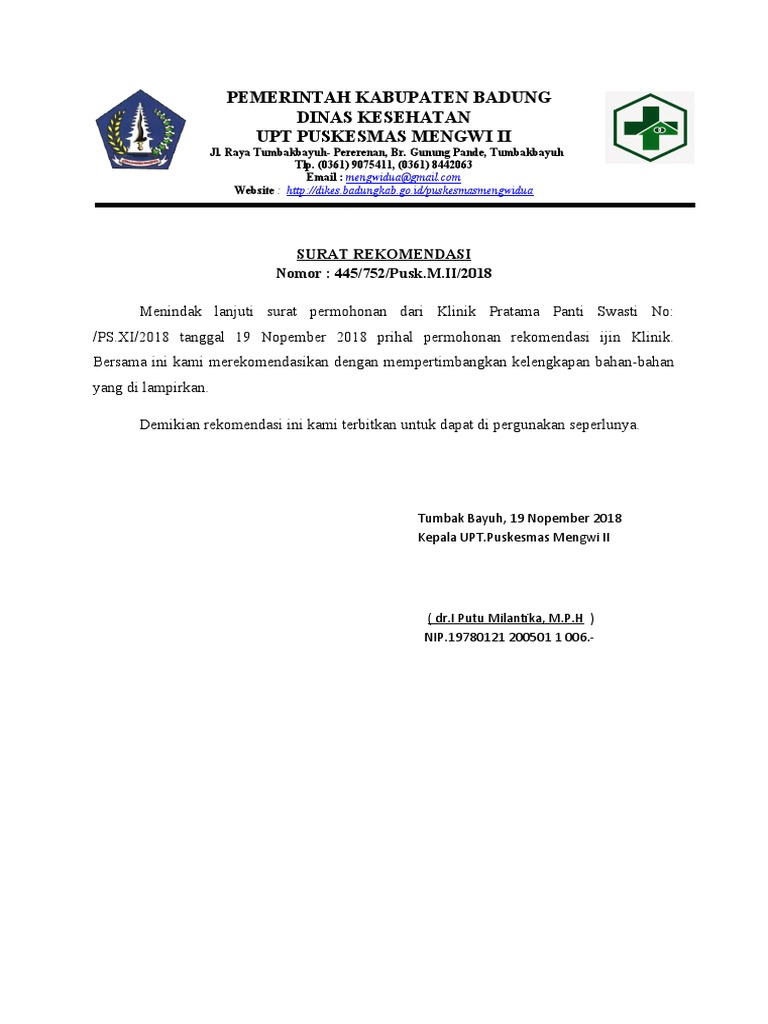 PEMERINTAH KABUPATEN BADUNG
DINAS KESEHATAN
UPT PUSKESMAS MENGWI II
Jl. Raya Tumbakbayuh- Pererenan, Br. Gunung Pande, Tumbakbayuh
Tlp. (0361) 9075411, (0361) 8442063
Email : mengwidua@gmail.com
Website : http://dikes.badungkab.go.id/puskesmasmengwidua

SURAT REKOMENDASI
Nomor : 445/752/Pusk.M.II/2018

Menindak lanjuti surat permohonan dari Klinik Pratama Panti Swasti No: /PS.XI/2018 tanggal 19 Nopember 2018 prihal permohonan rekomendasi ijin Klinik. Bersama ini kami merekomendasikan dengan mempertimbangkan kelengkapan bahan-bahan yang di lampirkan.

Demikian rekomendasi ini kami terbitkan untuk dapat di pergunakan seperlunya.

Tumbak Bayuh, 19 Nopember 2018
Kepala UPT.Puskesmas Mengwi II

( dr.I Putu Milantika, M.P.H )
NIP.19780121 200501 1 006.-